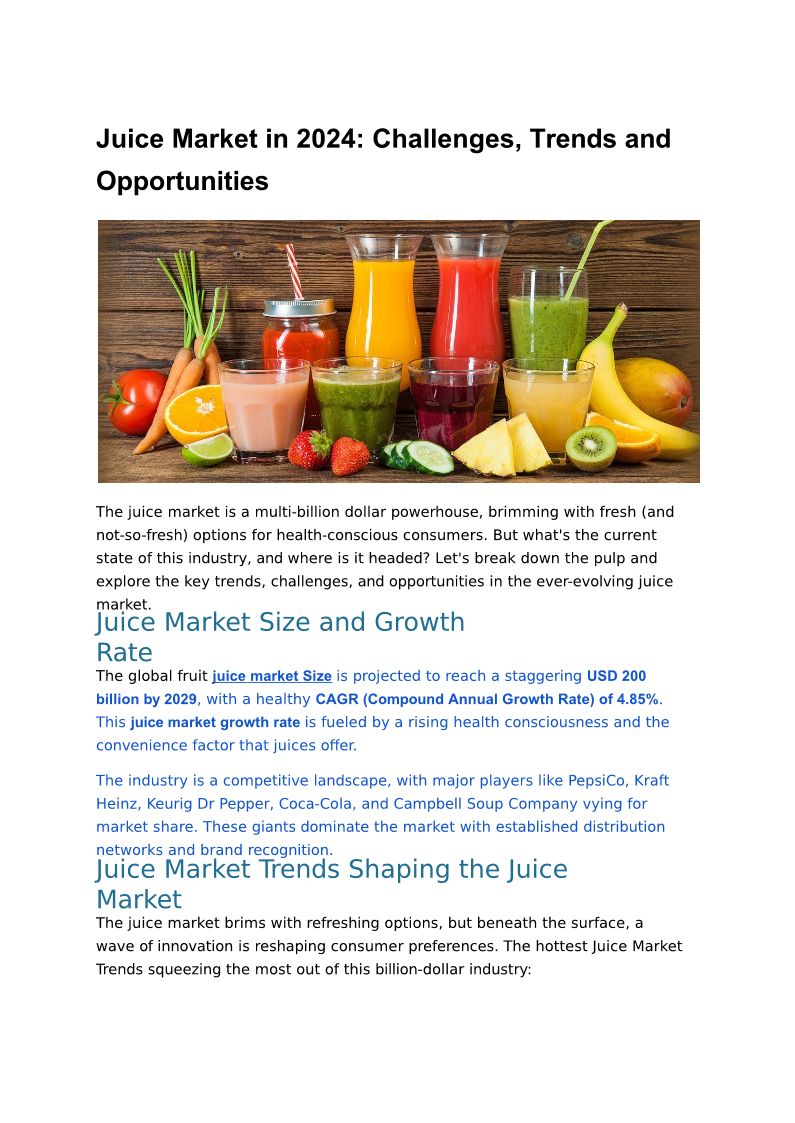 Juice Market in 2024: Challenges, Trends and Opportunities

The juice market is a multi-billion dollar powerhouse, brimming with fresh (and not-so-fresh) options for health-conscious consumers. But what's the current state of this industry, and where is it headed? Let's break down the pulp and explore the key trends, challenges, and opportunities in the ever-evolving juice market.

Juice Market Size and Growth Rate

The global fruit juice market Size is projected to reach a staggering USD 200 billion by 2029, with a healthy CAGR (Compound Annual Growth Rate) of 4.85%. This juice market growth rate is fueled by a rising health consciousness and the convenience factor that juices offer.

The industry is a competitive landscape, with major players like PepsiCo, Kraft Heinz, Keurig Dr Pepper, Coca-Cola, and Campbell Soup Company vying for market share. These giants dominate the market with established distribution networks and brand recognition.

Juice Market Trends Shaping the Juice Market

The juice market brims with refreshing options, but beneath the surface, a wave of innovation is reshaping consumer preferences. The hottest Juice Market Trends squeezing the most out of this billion-dollar industry: